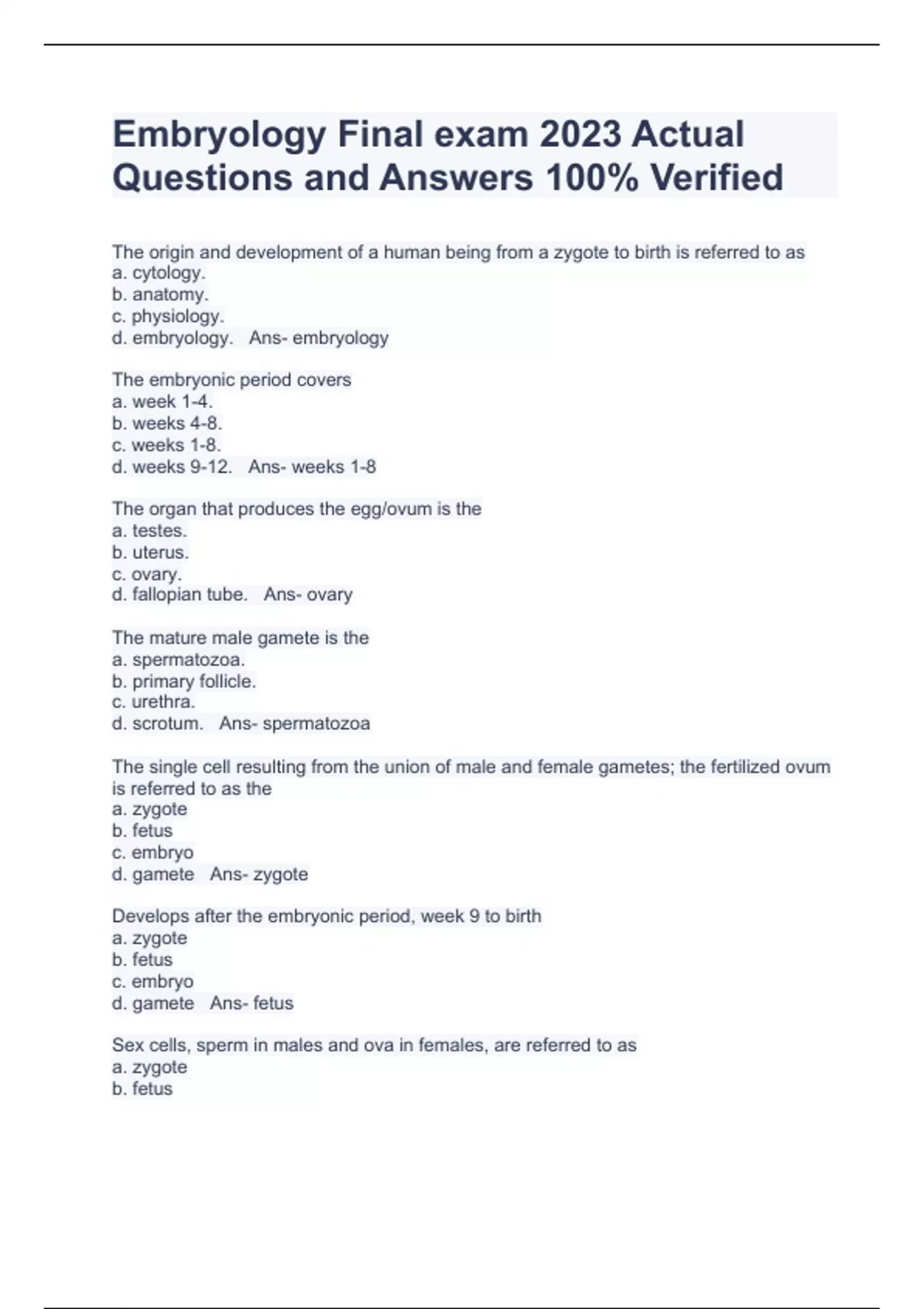 Embryology Final exam 2023 Actual Questions and Answers 100% Verified

The origin and development of a human being from a zygote to birth is referred to as
a. cytology.
b. anatomy.
c. physiology.
d. embryology.   Ans- embryology

The embryonic period covers
a. week 1-4.
b. weeks 4-8.
c. weeks 1-8.
d. weeks 9-12.   Ans- weeks 1-8

The organ that produces the egg/ovum is the
a. testes.
b. uterus.
c. ovary.
d. fallopian tube.   Ans- ovary

The mature male gamete is the
a. spermatozoa.
b. primary follicle.
c. urethra.
d. scrotum.   Ans- spermatozoa

The single cell resulting from the union of male and female gametes; the fertilized ovum is referred to as the
a. zygote
b. fetus
c. embryo
d. gamete   Ans- zygote

Develops after the embryonic period, week 9 to birth
a. zygote
b. fetus
c. embryo
d. gamete   Ans- fetus

Sex cells, sperm in males and ova in females, are referred to as
a. zygote
b. fetus